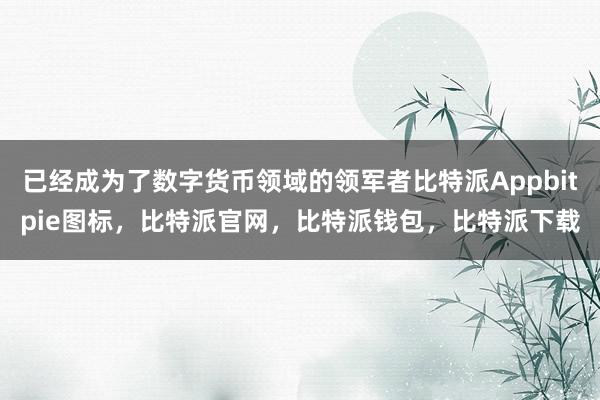 已经成为了数字货币领域的领军者比特派Appbitpie图标，比特派官网，比特派钱包，比特派下载